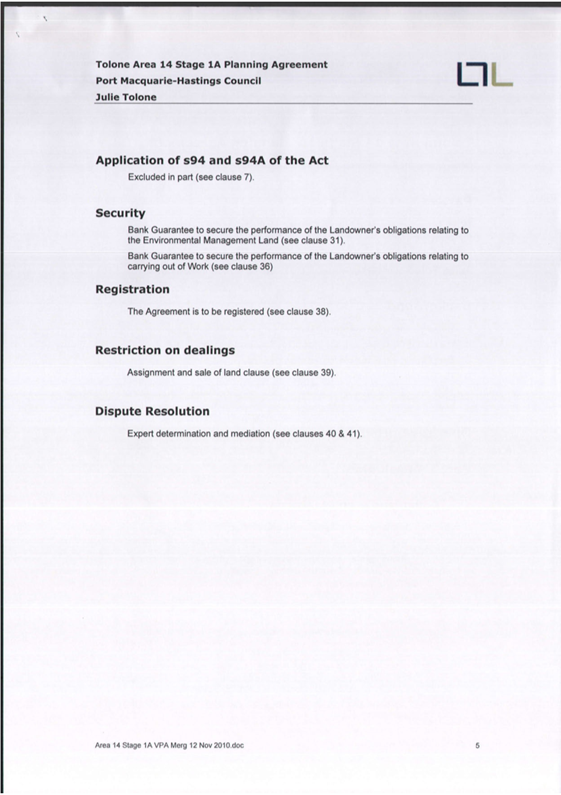 Tolone Area 14 Stage 1A Planning Agreement
Port Macquarie-Hastings Council
Julie Tolone

Application of s94 and s94A of the Act

Excluded in part (see clause 7).

Security

Bank Guarantee to secure the performance of the Landowner's obligations relating to the Environmental Management Land (see clause 31).

Bank Guarantee to secure the performance of the Landowner's obligations relating to carrying out of Work (see clause 36)

Registration

The Agreement is to be registered (see clause 38).

Restriction on dealings

Assignment and sale of land clause (see clause 39).

Dispute Resolution

Expert determination and mediation (see clauses 40 & 41).

Area 14 Stage 1A VPA Merg 12 Nov 2010.doc

5